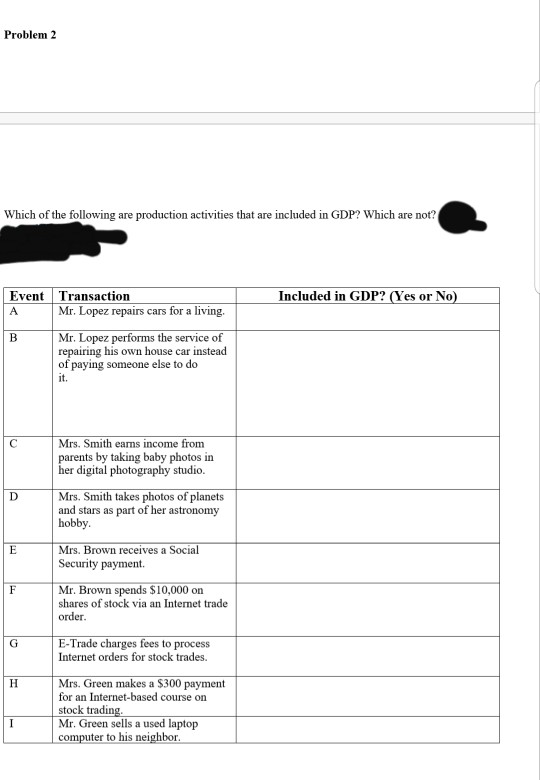 Problem 2

Which of the following are production activities that are included in GDP? Which are not?

| Event | Transaction | Included in GDP? (Yes or No) |
|---|---|---|
| A | Mr. Lopez repairs cars for a living. | |
| B | Mr. Lopez performs the service of repairing his own house car instead of paying someone else to do it. | |
| C | Mrs. Smith earns income from parents by taking baby photos in her digital photography studio. | |
| D | Mrs. Smith takes photos of planets and stars as part of her astronomy hobby. | |
| E | Mrs. Brown receives a Social Security payment. | |
| F | Mr. Brown spends \$10,000 on shares of stock via an Internet trade order. | |
| G | E-Trade charges fees to process Internet orders for stock trades. | |
| H | Mrs. Green makes a \$300 payment for an Internet-based course on stock trading. | |
| I | Mr. Green sells a used laptop computer to his neighbor. | |